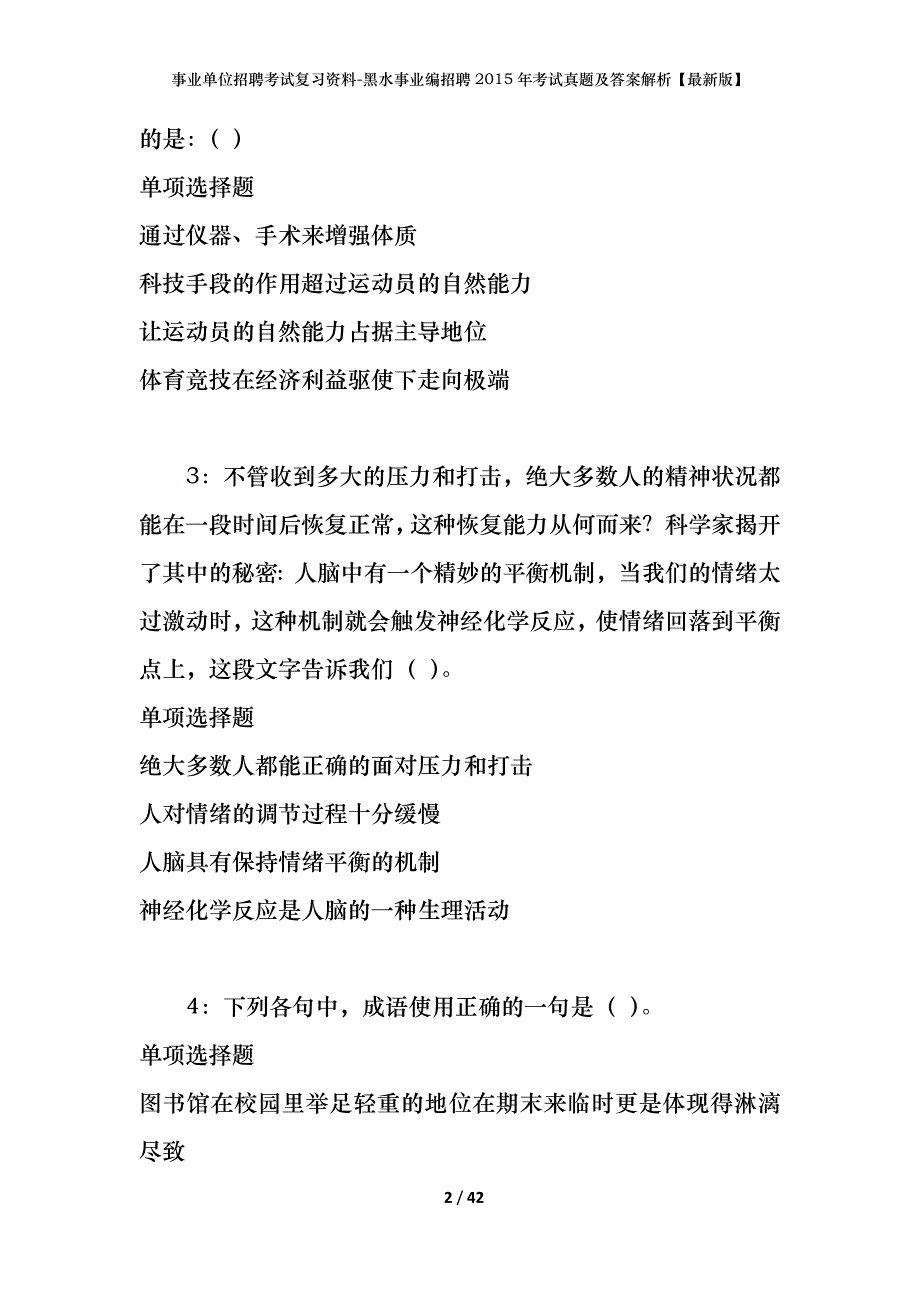 事业单位招聘考试复习资料-黑水事业编招聘2015年考试真题及答案解析【最新版】

的是：（ ）

单项选择题

通过仪器、手术来增强体质

科技手段的作用超过运动员的自然能力

让运动员的自然能力占据主导地位

体育竞技在经济利益驱使下走向极端

3：不管收到多大的压力和打击，绝大多数人的精神状况都能在一段时间后恢复正常，这种恢复能力从何而来？科学家揭开了其中的秘密：人脑中有一个精妙的平衡机制，当我们的情绪太过激动时，这种机制就会触发神经化学反应，使情绪回落到平衡点上，这段文字告诉我们（ ）。

单项选择题

绝大多数人都能正确的面对压力和打击

人对情绪的调节过程十分缓慢

人脑具有保持情绪平衡的机制

神经化学反应是人脑的一种生理活动

4：下列各句中，成语使用正确的一句是（ ）。

单项选择题

图书馆在校园里举足轻重的地位在期末来临时更是体现得淋漓尽致

2 / 42